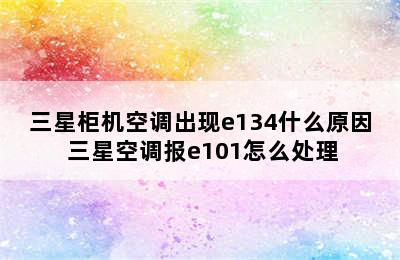 三星柜机空调出现e134什么原因
三星空调报e101怎么处理